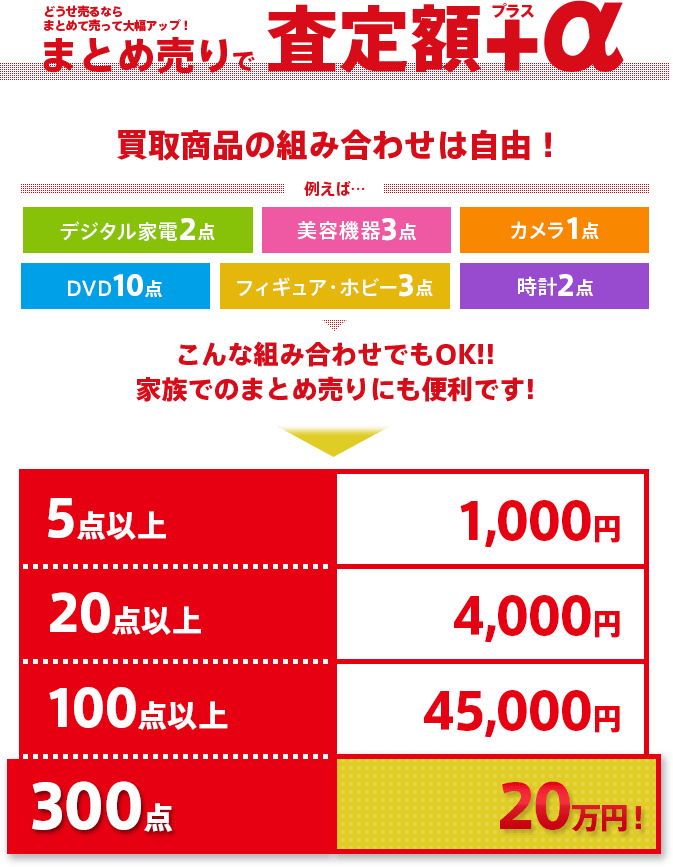 どうせ売るなら
まとめて売って大幅アップ！
まとめ売りで 査定額+α
プラス

買取商品の組み合わせは自由！

例えば…

デジタル家電2点
美容機器3点
カメラ1点
DVD10点
フィギュア・ホビー3点
時計2点

こんな組み合わせでもOK!!
家族でのまとめ売りにも便利です!

| 5点以上 | 1,000円 |
|---|---|
| 20点以上 | 4,000円 |
| 100点以上 | 45,000円 |
| 300点 | 20万円! |